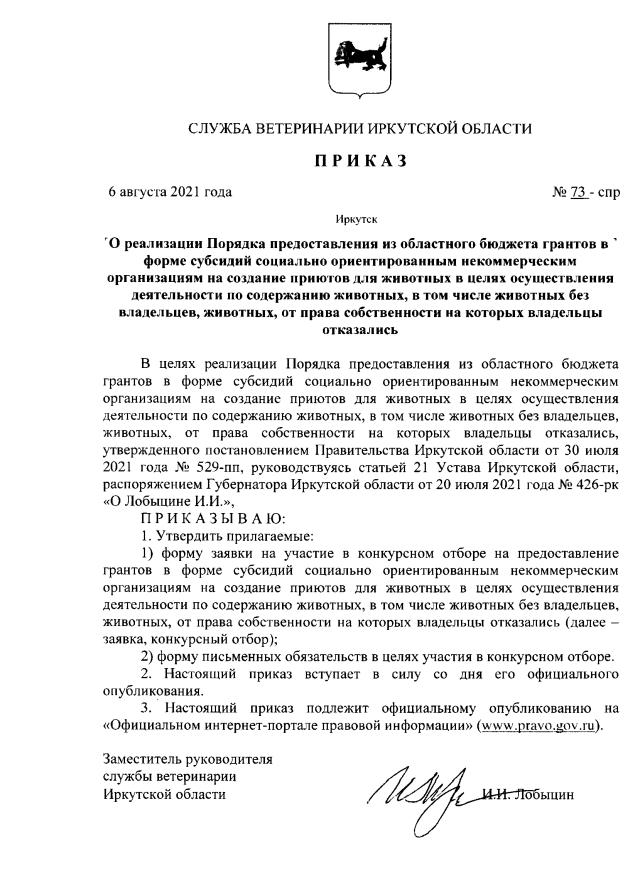 СЛУЖБА ВЕТЕРИНАРИИ ИРКУТСКОЙ ОБЛАСТИ

ПРИКАЗ

6 августа 2021 года № 73 - спр

Иркутск

О реализации Порядка предоставления из областного бюджета грантов в форме субсидий социально ориентированным некоммерческим организациям на создание приютов для животных в целях осуществления деятельности по содержанию животных, в том числе животных без владельцев, животных, от права собственности на которых владельцы отказались

В целях реализации Порядка предоставления из областного бюджета грантов в форме субсидий социально ориентированным некоммерческим организациям на создание приютов для животных в целях осуществления деятельности по содержанию животных, в том числе животных без владельцев, животных, от права собственности на которых владельцы отказались, утвержденного постановлением Правительства Иркутской области от 30 июля 2021 года № 529-пп, руководствуясь статьей 21 Устава Иркутской области, распоряжением Губернатора Иркутской области от 20 июля 2021 года № 426-рк «О Лобыцине И.И.»,

ПРИКАЗЫВАЮ:

1. Утвердить прилагаемые:

1) форму заявки на участие в конкурсном отборе на предоставление грантов в форме субсидий социально ориентированным некоммерческим организациям на создание приютов для животных в целях осуществления деятельности по содержанию животных, в том числе животных без владельцев, животных, от права собственности на которых владельцы отказались (далее – заявка, конкурсный отбор);

2) форму письменных обязательств в целях участия в конкурсном отборе.

2. Настоящий приказ вступает в силу со дня его официального опубликования.

3. Настоящий приказ подлежит официальному опубликованию на «Официальном интернет-портале правовой информации» (www.pravo.gov.ru).

Заместитель руководителя
службы ветеринарии
Иркутской области

И.И. Лобыцин